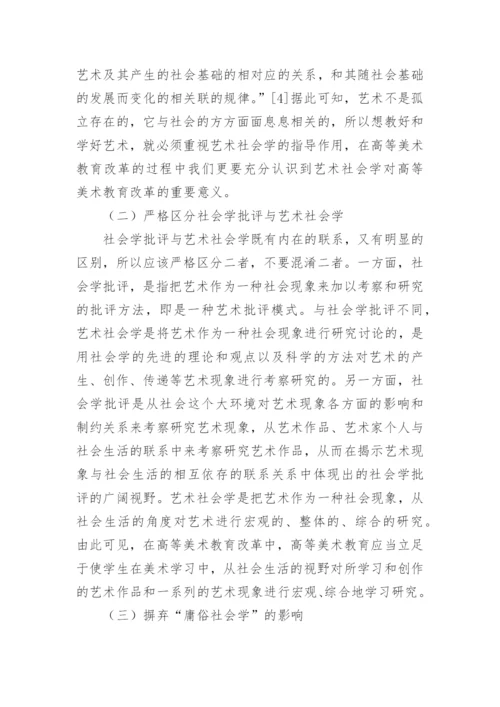 艺术及其产生的社会基础的相对应的关系，和其随社会基础的发展而变化的相关联的规律。”[4]据此可知，艺术不是孤立存在的，它与社会的方方面面息息相关的，所以想教好和学好艺术，就必须重视艺术社会学的指导作用，在高等美术教育改革的过程中我们更要充分认识到艺术社会学对高等美术教育改革的重要意义。

（二）严格区分社会学批评与艺术社会学

社会学批评与艺术社会学既有内在的联系，又有明显的区别，所以应该严格区分二者，不要混淆二者。一方面，社会学批评，是指把艺术作为一种社会现象来加以考察和研究的批评方法，即是一种艺术批评模式。与社会学批评不同，艺术社会学是将艺术作为一种社会现象进行研究讨论的，是用社会学的先进的理论和观点以及科学的方法对艺术的产生、创作、传递等艺术现象进行考察研究的。另一方面，社会学批评是从社会这个大环境对艺术现象各方面的影响和制约关系来考察研究艺术现象，从艺术作品、艺术家个人与社会生活的联系中来考察研究艺术作品，从而在揭示艺术现象与社会生活的相互依存的联系关系中体现出的社会学批评的广阔视野。艺术社会学是把艺术作为一种社会现象，从社会生活的角度对艺术进行宏观的、整体的、综合的研究。由此可见，在高等美术教育改革中，高等美术教育应当立足于使学生在美术学习中，从社会生活的视野对所学习和创作的艺术作品和一系列的艺术现象进行宏观、综合地学习研究。

（三）摒弃“庸俗社会学”的影响